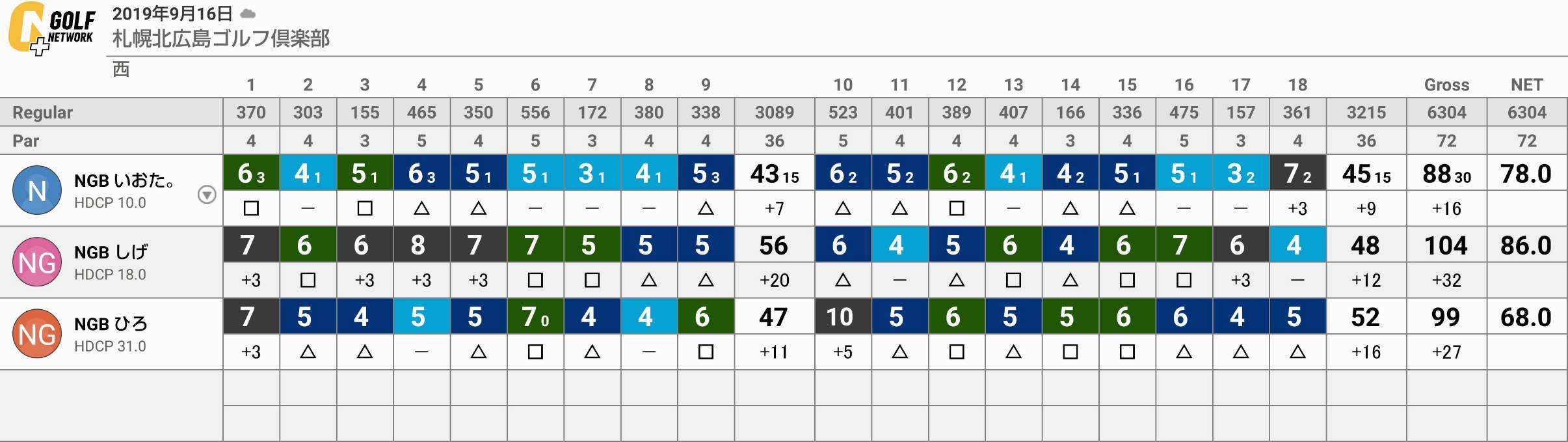 GOLF NETWORK
2019年9月16日
札幌北広島ゴルフ倶楽部
西

| | 1 | 2 | 3 | 4 | 5 | 6 | 7 | 8 | 9 | | 10 | 11 | 12 | 13 | 14 | 15 | 16 | 17 | 18 | | Gross | NET |
|---|---|---|---|---|---|---|---|---|---|---|---|---|---|---|---|---|---|---|---|---|---|---|
| Regular | 370 | 303 | 155 | 465 | 350 | 556 | 172 | 380 | 338 | 3089 | 523 | 401 | 389 | 407 | 166 | 336 | 475 | 157 | 361 | 3215 | 6304 | 6304 |
| Par | 4 | 4 | 3 | 5 | 4 | 5 | 3 | 4 | 4 | 36 | 5 | 4 | 4 | 4 | 3 | 4 | 5 | 3 | 4 | 36 | 72 | 72 |
| N NGB いおた。 HDCP 10.0 | 6 3 | 4 1 | 5 1 | 6 3 | 5 1 | 5 1 | 3 1 | 4 1 | 5 3 | 43 15 | 6 2 | 5 2 | 6 2 | 4 1 | 4 2 | 5 1 | 5 1 | 3 2 | 7 2 | 45 15 | 88 30 | 78.0 |
| | □ | — | □ | △ | △ | — | — | — | △ | +7 | △ | △ | □ | — | △ | △ | — | — | +3 | +9 | +16 | |
| NG NGB しげ HDCP 18.0 | 7 | 6 | 6 | 8 | 7 | 7 | 5 | 5 | 5 | 56 | 6 | 4 | 5 | 6 | 4 | 6 | 7 | 6 | 4 | 48 | 104 | 86.0 |
| | +3 | □ | +3 | +3 | +3 | □ | □ | △ | △ | +20 | △ | — | △ | □ | △ | □ | □ | +3 | — | +12 | +32 | |
| NG NGB ひろ HDCP 31.0 | 7 | 5 | 4 | 5 | 5 | 7 0 | 4 | 4 | 6 | 47 | 10 | 5 | 6 | 5 | 5 | 6 | 6 | 4 | 5 | 52 | 99 | 68.0 |
| | +3 | △ | △ | — | △ | □ | △ | — | □ | +11 | +5 | △ | □ | △ | □ | □ | △ | △ | △ | +16 | +27 | |